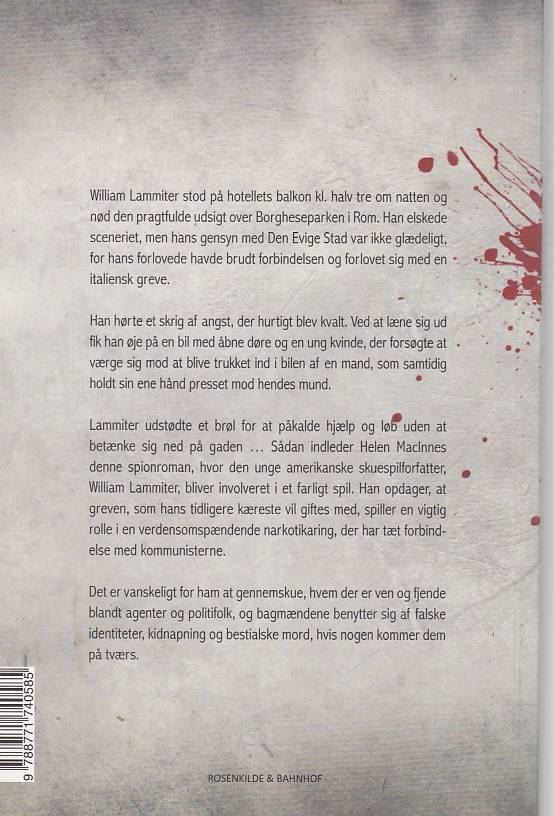 William Lammiter stod på hotellets balkon kl. halv tre om natten og nød den pragtfulde udsigt over Borgheseparken i Rom. Han elskede sceneriet, men hans gensyn med Den Evige Stad var ikke glædeligt, for hans forlovede havde brudt forbindelsen og forlovet sig med en italiensk greve.

Han hørte et skrig af angst, der hurtigt blev kvalt. Ved at læne sig ud fik han øje på en bil med åbne døre og en ung kvinde, der forsøgte at værge sig mod at blive trukket ind i bilen af en mand, som samtidig holdt sin ene hånd presset mod hendes mund.

Lammiter udstødte et brøl for at påkalde hjælp og løb uden at betænke sig ned på gaden ... Sådan indleder Helen MacInnes denne spionroman, hvor den unge amerikanske skuespilforfatter, William Lammiter, bliver involveret i et farligt spil. Han opdager, at greven, som hans tidligere kæreste vil giftes med, spiller en vigtig rolle i en verdensomspændende narkotikaring, der har tæt forbindelse med kommunisterne.

Det er vanskeligt for ham at gennemskue, hvem der er ven og fjende blandt agenter og politifolk, og bagmændene benytter sig af falske identiteter, kidnapning og bestialske mord, hvis nogen kommer dem på tværs.

9 788771 740585

ROSENKILDE & BAHNHOF